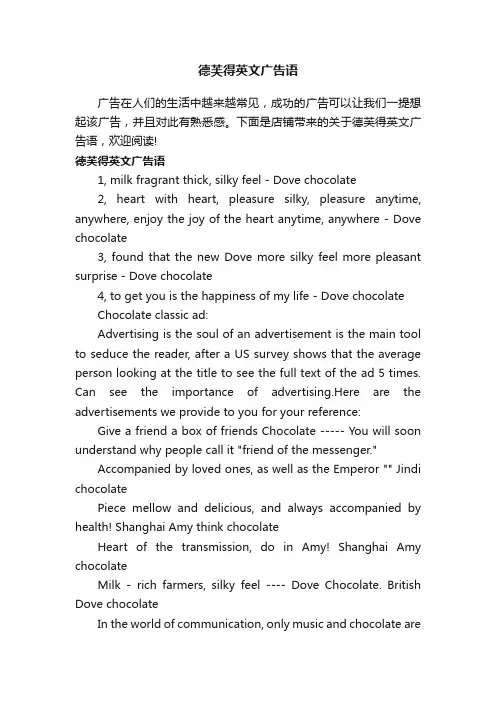 德芙得英文广告语

广告在人们的生活中越来越常见，成功的广告可以让我们一提想起该广告，并且对此有熟悉感。下面是店铺带来的关于德芙得英文广告语，欢迎阅读!

德芙得英文广告语

1, milk fragrant thick, silky feel - Dove chocolate

2, heart with heart, pleasure silky, pleasure anytime, anywhere, enjoy the joy of the heart anytime, anywhere - Dove chocolate

3, found that the new Dove more silky feel more pleasant surprise - Dove chocolate

4, to get you is the happiness of my life - Dove chocolate

Chocolate classic ad:

Advertising is the soul of an advertisement is the main tool to seduce the reader, after a US survey shows that the average person looking at the title to see the full text of the ad 5 times. Can see the importance of advertising.Here are the advertisements we provide to you for your reference:

Give a friend a box of friends Chocolate ----- You will soon understand why people call it "friend of the messenger."

Accompanied by loved ones, as well as the Emperor "" Jindi chocolate

Piece mellow and delicious, and always accompanied by health! Shanghai Amy think chocolate

Heart of the transmission, do in Amy! Shanghai Amy chocolate

Milk - rich farmers, silky feel ---- Dove Chocolate. British Dove chocolate

In the world of communication, only music and chocolate are